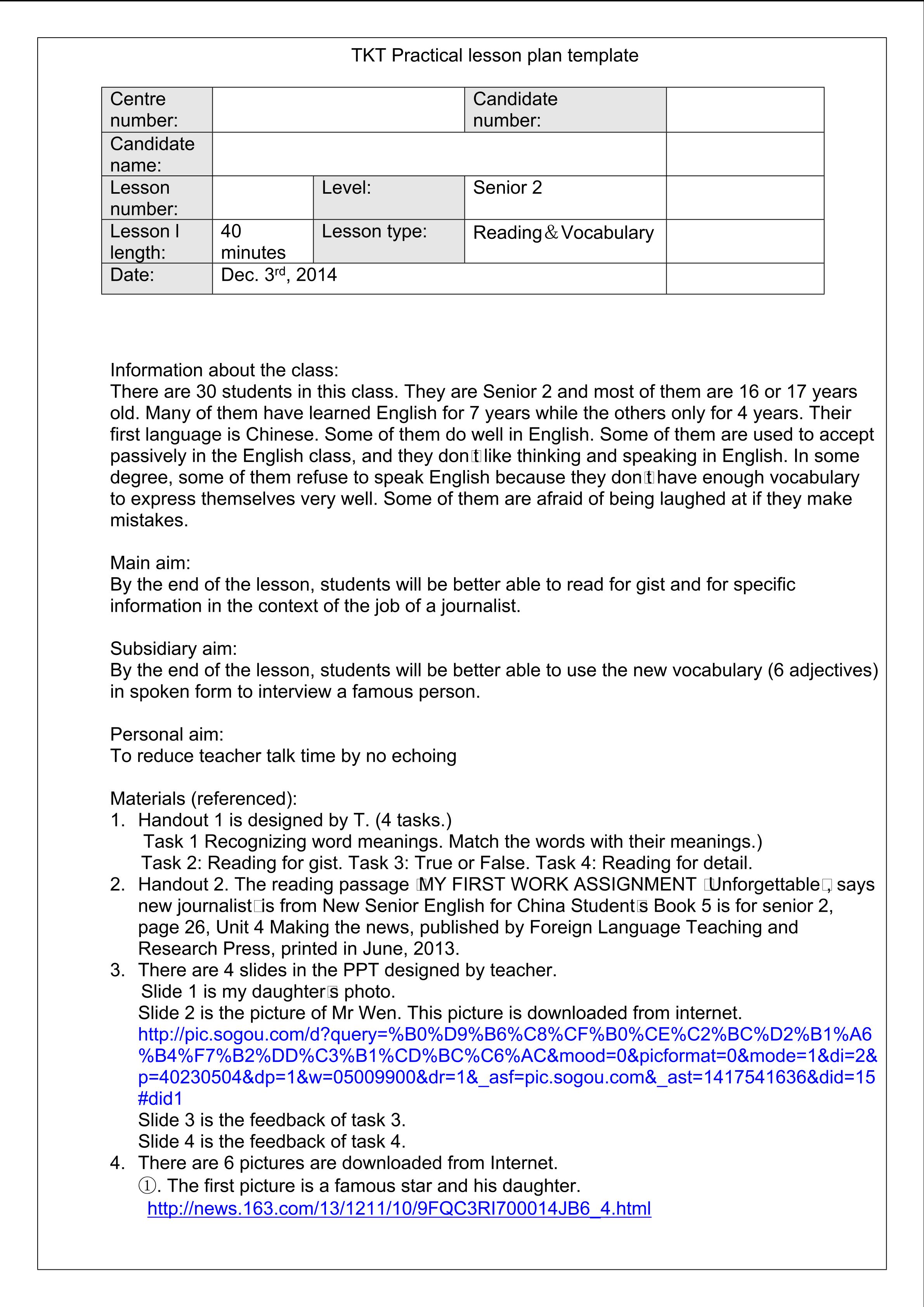 TKT Practical lesson plan template

| Centre number: | | | Candidate number: | |
|---|---|---|---|---|
| Candidate name: | | | | |
| Lesson number: | | Level: | Senior 2 | |
| Lesson l length: | 40 minutes | Lesson type: | Reading＆Vocabulary | |
| Date: | Dec. 3rd, 2014 | | | |

Information about the class:
There are 30 students in this class. They are Senior 2 and most of them are 16 or 17 years old. Many of them have learned English for 7 years while the others only for 4 years. Their first language is Chinese. Some of them do well in English. Some of them are used to accept passively in the English class, and they don t like thinking and speaking in English. In some degree, some of them refuse to speak English because they don t have enough vocabulary to express themselves very well. Some of them are afraid of being laughed at if they make mistakes.

Main aim:
By the end of the lesson, students will be better able to read for gist and for specific information in the context of the job of a journalist.

Subsidiary aim:
By the end of the lesson, students will be better able to use the new vocabulary (6 adjectives) in spoken form to interview a famous person.

Personal aim:
To reduce teacher talk time by no echoing

Materials (referenced):
1. Handout 1 is designed by T. (4 tasks.)
Task 1 Recognizing word meanings. Match the words with their meanings.)
Task 2: Reading for gist. Task 3: True or False. Task 4: Reading for detail.
2. Handout 2. The reading passage MY FIRST WORK ASSIGNMENT Unforgettable , says new journalist is from New Senior English for China Student s Book 5 is for senior 2, page 26, Unit 4 Making the news, published by Foreign Language Teaching and Research Press, printed in June, 2013.
3. There are 4 slides in the PPT designed by teacher.
Slide 1 is my daughter s photo.
Slide 2 is the picture of Mr Wen. This picture is downloaded from internet.
http://pic.sogou.com/d?query=%B0%D9%B6%C8%CF%B0%CE%C2%BC%D2%B1%A6%B4%F7%B2%DD%C3%B1%CD%BC%C6%AC&mood=0&picformat=0&mode=1&di=2&p=40230504&dp=1&w=05009900&dr=1&_asf=pic.sogou.com&_ast=1417541636&did=15#did1
Slide 3 is the feedback of task 3.
Slide 4 is the feedback of task 4.
4. There are 6 pictures are downloaded from Internet.
①. The first picture is a famous star and his daughter.
http://news.163.com/13/1211/10/9FQC3RI700014JB6_4.html